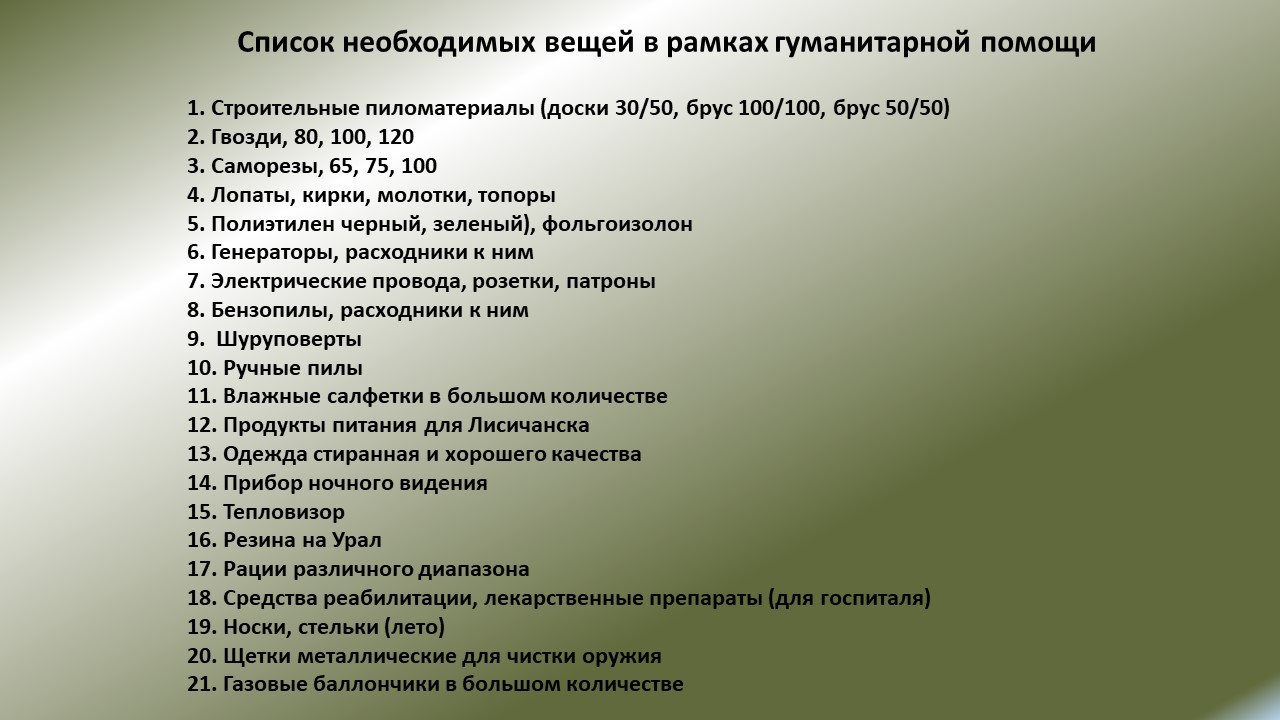 Список необходимых вещей в рамках гуманитарной помощи

1. Строительные пиломатериалы (доски 30/50, брус 100/100, брус 50/50)
2. Гвозди, 80, 100, 120
3. Саморезы, 65, 75, 100
4. Лопаты, кирки, молотки, топоры
5. Полиэтилен черный, зеленый), фольгоизолон
6. Генераторы, расходники к ним
7. Электрические провода, розетки, патроны
8. Бензопилы, расходники к ним
9. Шуруповерты
10. Ручные пилы
11. Влажные салфетки в большом количестве
12. Продукты питания для Лисичанска
13. Одежда стиранная и хорошего качества
14. Прибор ночного видения
15. Тепловизор
16. Резина на Урал
17. Рации различного диапазона
18. Средства реабилитации, лекарственные препараты (для госпиталя)
19. Носки, стельки (лето)
20. Щетки металлические для чистки оружия
21. Газовые баллончики в большом количестве